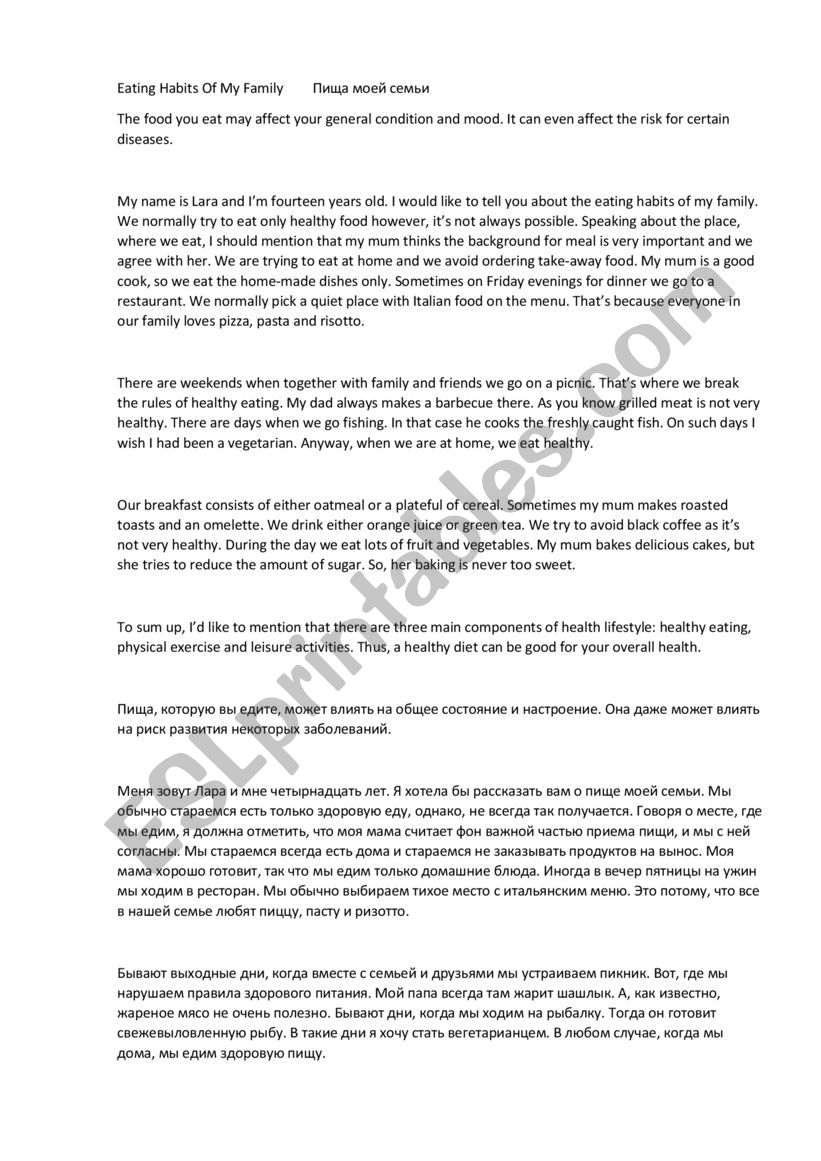 Eating Habits Of My Family        Пища моей семьи

The food you eat may affect your general condition and mood. It can even affect the risk for certain diseases.

My name is Lara and I'm fourteen years old. I would like to tell you about the eating habits of my family. We normally try to eat only healthy food however, it's not always possible. Speaking about the place, where we eat, I should mention that my mum thinks the background for meal is very important and we agree with her. We are trying to eat at home and we avoid ordering take-away food. My mum is a good cook, so we eat the home-made dishes only. Sometimes on Friday evenings for dinner we go to a restaurant. We normally pick a quiet place with Italian food on the menu. That's because everyone in our family loves pizza, pasta and risotto.

There are weekends when together with family and friends we go on a picnic. That's where we break the rules of healthy eating. My dad always makes a barbecue there. As you know grilled meat is not very healthy. There are days when we go fishing. In that case he cooks the freshly caught fish. On such days I wish I had been a vegetarian. Anyway, when we are at home, we eat healthy.

Our breakfast consists of either oatmeal or a plateful of cereal. Sometimes my mum makes roasted toasts and an omelette. We drink either orange juice or green tea. We try to avoid black coffee as it's not very healthy. During the day we eat lots of fruit and vegetables. My mum bakes delicious cakes, but she tries to reduce the amount of sugar. So, her baking is never too sweet.

To sum up, I'd like to mention that there are three main components of health lifestyle: healthy eating, physical exercise and leisure activities. Thus, a healthy diet can be good for your overall health.

Пища, которую вы едите, может влиять на общее состояние и настроение. Она даже может влиять на риск развития некоторых заболеваний.

Меня зовут Лара и мне четырнадцать лет. Я хотела бы рассказать вам о пище моей семьи. Мы обычно стараемся есть только здоровую еду, однако, не всегда так получается. Говоря о месте, где мы едим, я должна отметить, что моя мама считает фон важной частью приема пищи, и мы с ней согласны. Мы стараемся всегда есть дома и стараемся не заказывать продуктов на вынос. Моя мама хорошо готовит, так что мы едим только домашние блюда. Иногда в вечер пятницы на ужин мы ходим в ресторан. Мы обычно выбираем тихое место с итальянским меню. Это потому, что все в нашей семье любят пиццу, пасту и ризотто.

Бывают выходные дни, когда вместе с семьей и друзьями мы устраиваем пикник. Вот, где мы нарушаем правила здорового питания. Мой папа всегда там жарит шашлык. А, как известно, жареное мясо не очень полезно. Бывают дни, когда мы ходим на рыбалку. Тогда он готовит свежевыловленную рыбу. В такие дни я хочу стать вегетарианцем. В любом случае, когда мы дома, мы едим здоровую пищу.

ESLprintables.com